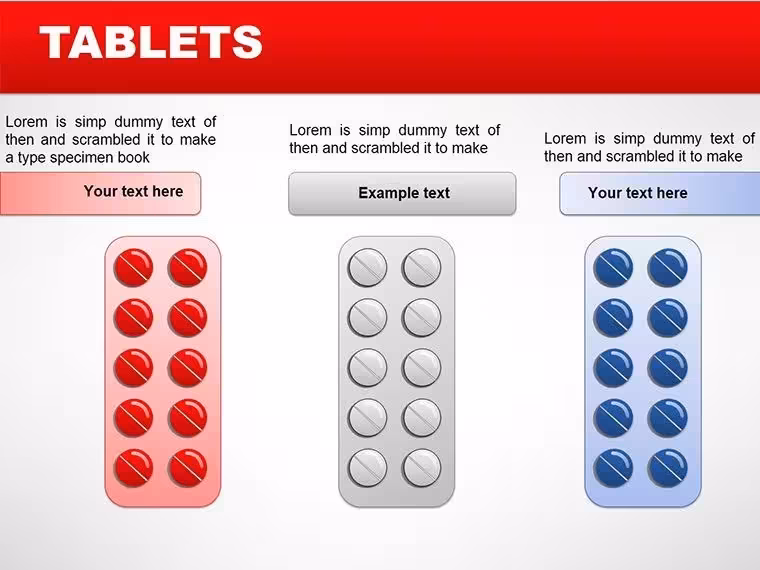 TABLETS

Lorem is simp dummy text of then and scrambled it to make a type specimen book

Your text here

Lorem is simp dummy text of then and scrambled it to make

Example text

Lorem is simp dummy text of then and scrambled it to make

Your text here